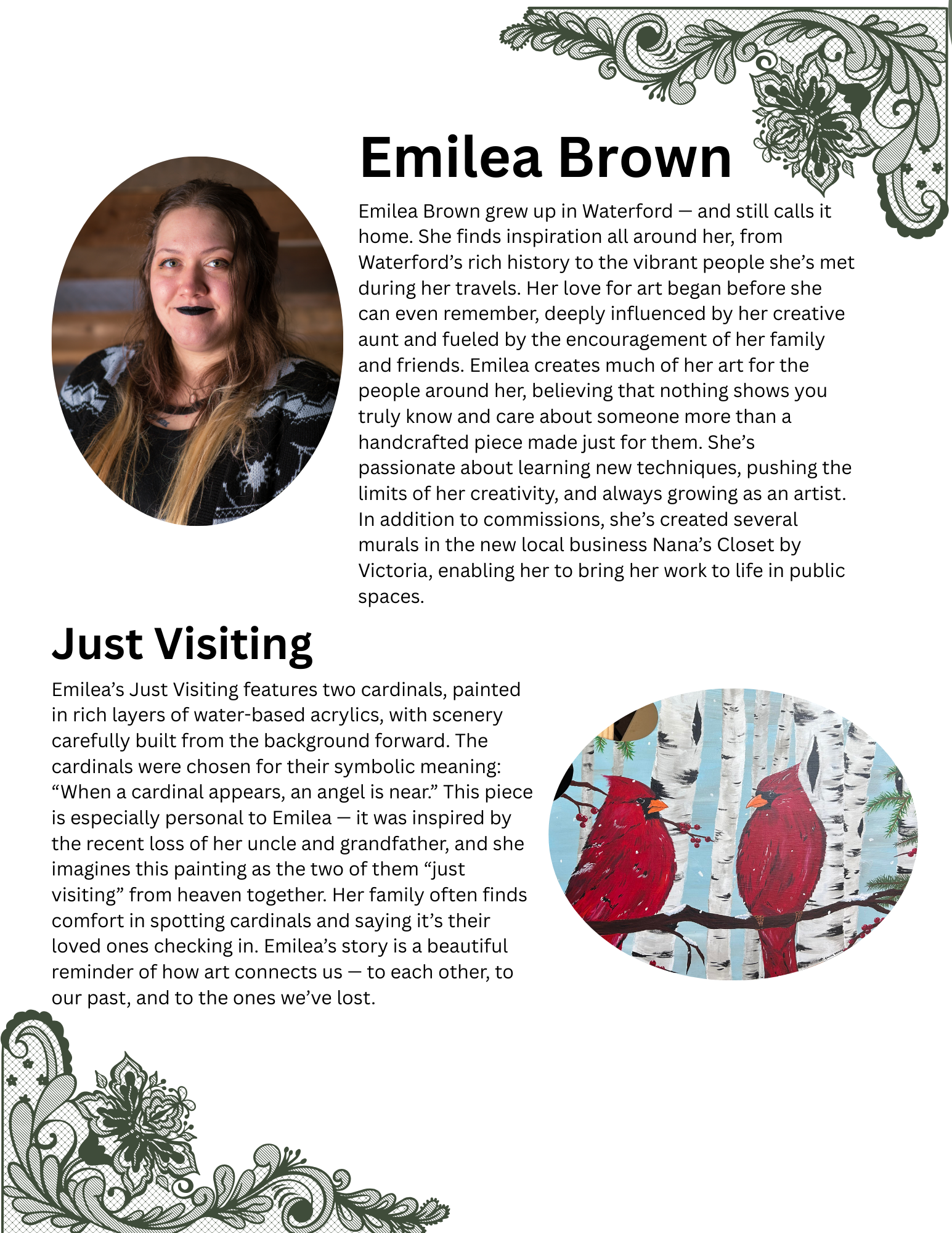 Emilea Brown

Emilea Brown grew up in Waterford — and still calls it home. She finds inspiration all around her, from Waterford's rich history to the vibrant people she's met during her travels. Her love for art began before she can even remember, deeply influenced by her creative aunt and fueled by the encouragement of her family and friends. Emilea creates much of her art for the people around her, believing that nothing shows you truly know and care about someone more than a handcrafted piece made just for them. She's passionate about learning new techniques, pushing the limits of her creativity, and always growing as an artist. In addition to commissions, she's created several murals in the new local business Nana's Closet by Victoria, enabling her to bring her work to life in public spaces.

Just Visiting

Emilea's Just Visiting features two cardinals, painted in rich layers of water-based acrylics, with scenery carefully built from the background forward. The cardinals were chosen for their symbolic meaning: "When a cardinal appears, an angel is near." This piece is especially personal to Emilea — it was inspired by the recent loss of her uncle and grandfather, and she imagines this painting as the two of them "just visiting" from heaven together. Her family often finds comfort in spotting cardinals and saying it's their loved ones checking in. Emilea's story is a beautiful reminder of how art connects us — to each other, to our past, and to the ones we've lost.